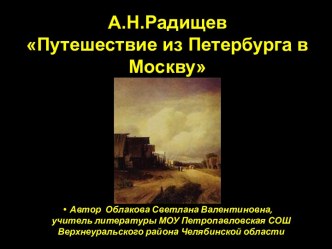 А.Н.Радищев
«Путешествие из Петербурга в Москву»

• Автор Облакова Светлана Валентиновна, учитель литературы МОУ Петропавловская СОШ Верхнеуральского района Челябинской области